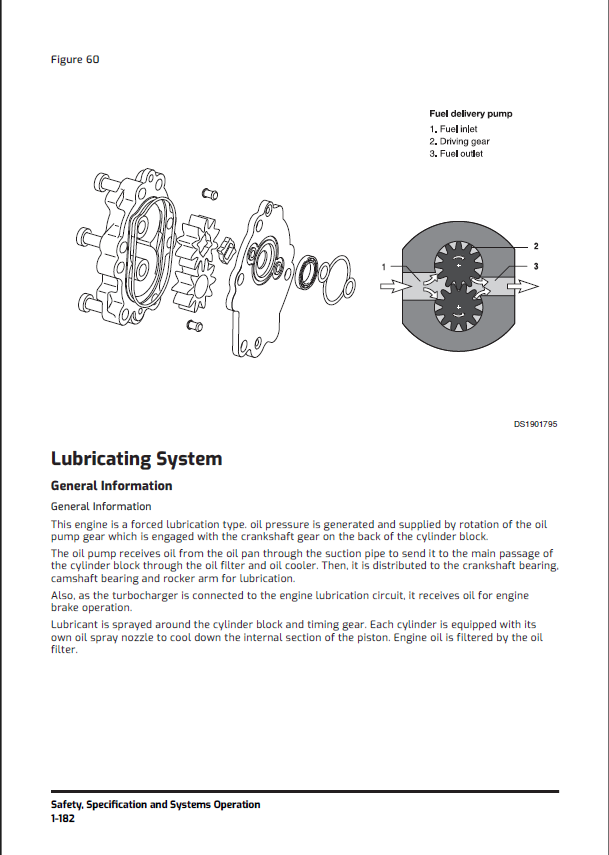 Figure 60

Fuel delivery pump
1. Fuel inlet
2. Driving gear
3. Fuel outlet

1

2

3

DS1901795

Lubricating System

General Information

General Information

This engine is a forced lubrication type. oil pressure is generated and supplied by rotation of the oil pump gear which is engaged with the crankshaft gear on the back of the cylinder block.

The oil pump receives oil from the oil pan through the suction pipe to send it to the main passage of the cylinder block through the oil filter and oil cooler. Then, it is distributed to the crankshaft bearing, camshaft bearing and rocker arm for lubrication.

Also, as the turbocharger is connected to the engine lubrication circuit, it receives oil for engine brake operation.

Lubricant is sprayed around the cylinder block and timing gear. Each cylinder is equipped with its own oil spray nozzle to cool down the internal section of the piston. Engine oil is filtered by the oil filter.

Safety, Specification and Systems Operation
1-182